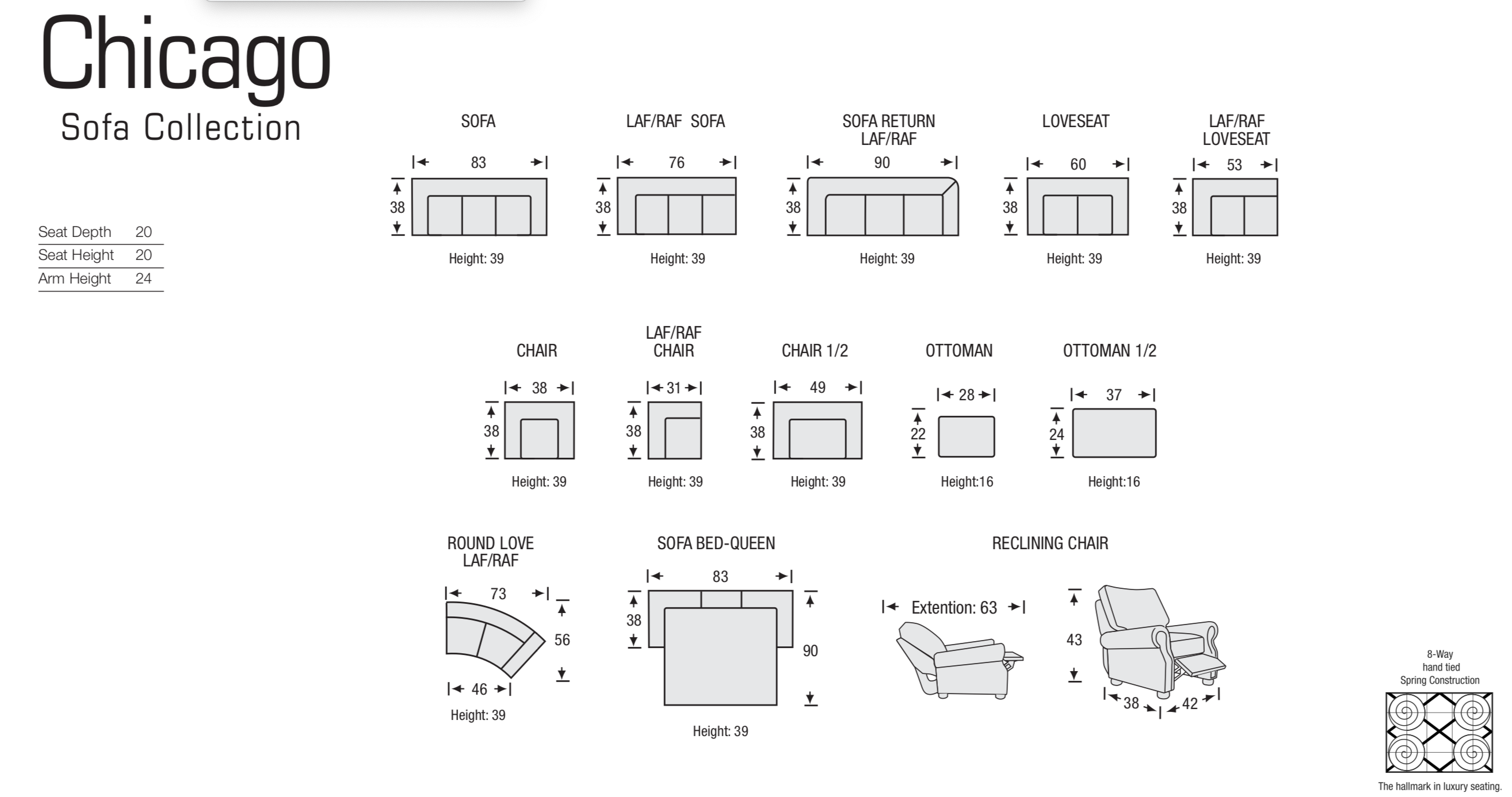 Chicago
Sofa Collection

| Seat Depth | 20 |
|---|---|
| Seat Height | 20 |
| Arm Height | 24 |

SOFA
83
38
Height: 39

LAF/RAF SOFA
76
38
Height: 39

SOFA RETURN LAF/RAF
90
38
Height: 39

LOVESEAT
60
38
Height: 39

LAF/RAF LOVESEAT
53
38
Height: 39

CHAIR
38
38
Height: 39

LAF/RAF CHAIR
31
38
Height: 39

CHAIR 1/2
49
38
Height: 39

OTTOMAN
28
22
Height:16

OTTOMAN 1/2
37
24
Height:16

ROUND LOVE LAF/RAF
73
56
46
Height: 39

SOFA BED-QUEEN
83
38
90
Height: 39

RECLINING CHAIR
Extention: 63
43
38
42

8-Way hand tied Spring Construction
The hallmark in luxury seating.